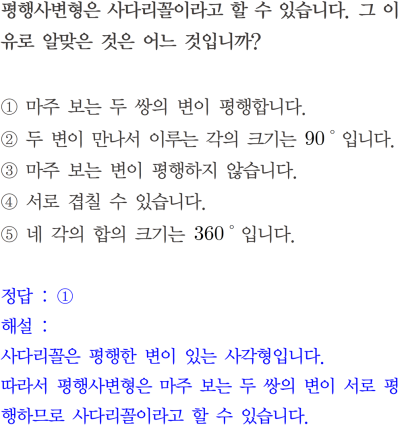 평행사변형은 사다리꼴이라고 할 수 있습니다. 그 이유로 알맞은 것은 어느 것입니까?

① 마주 보는 두 쌍의 변이 평행합니다.
② 두 변이 만나서 이루는 각의 크기는 90° 입니다.
③ 마주 보는 변이 평행하지 않습니다.
④ 서로 겹칠 수 있습니다.
⑤ 네 각의 합의 크기는 360° 입니다.

정답 : ①
해설 :
사다리꼴은 평행한 변이 있는 사각형입니다.
따라서 평행사변형은 마주 보는 두 쌍의 변이 서로 평행하므로 사다리꼴이라고 할 수 있습니다.